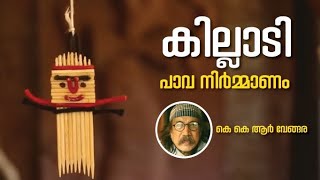 കില്ലാടി

പാവ നിർമ്മാണം

കെ കെ ആർ വേങ്ങര